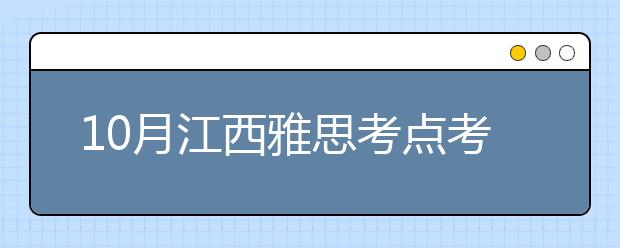 10月江西雅思考点考